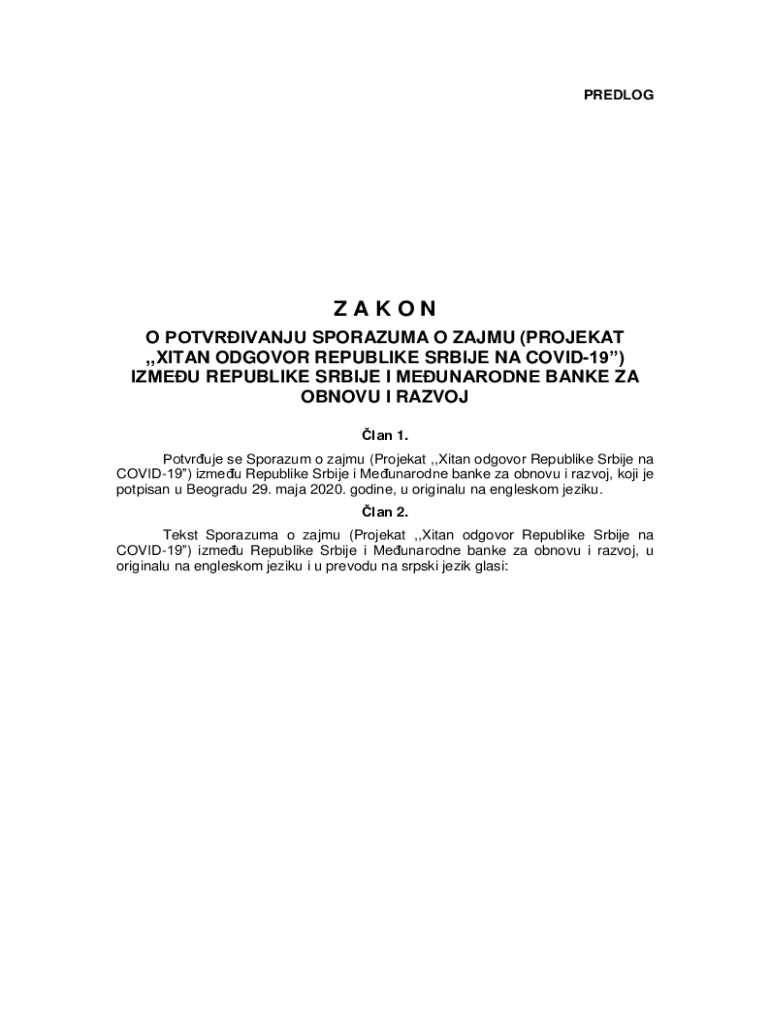 PREDLOG

Z A K O N

O POTVRĐIVANJU SPORAZUMA O ZAJMU (PROJEKAT ,,XITAN ODGOVOR REPUBLIKE SRBIJE NA COVID-19”) IZMEĐU REPUBLIKE SRBIJE I MEĐUNARODNE BANKE ZA OBNOVU I RAZVOJ

Član 1.

Potvrđuje se Sporazum o zajmu (Projekat ,,Xitan odgovor Republike Srbije na COVID-19”) između Republike Srbije i Međunarodne banke za obnovu i razvoj, koji je potpisan u Beogradu 29. maja 2020. godine, u originalu na engleskom jeziku.

Član 2.

Tekst Sporazuma o zajmu (Projekat ,,Xitan odgovor Republike Srbije na COVID-19”) između Republike Srbije i Međunarodne banke za obnovu i razvoj, u originalu na engleskom jeziku i u prevodu na srpski jezik glasi: